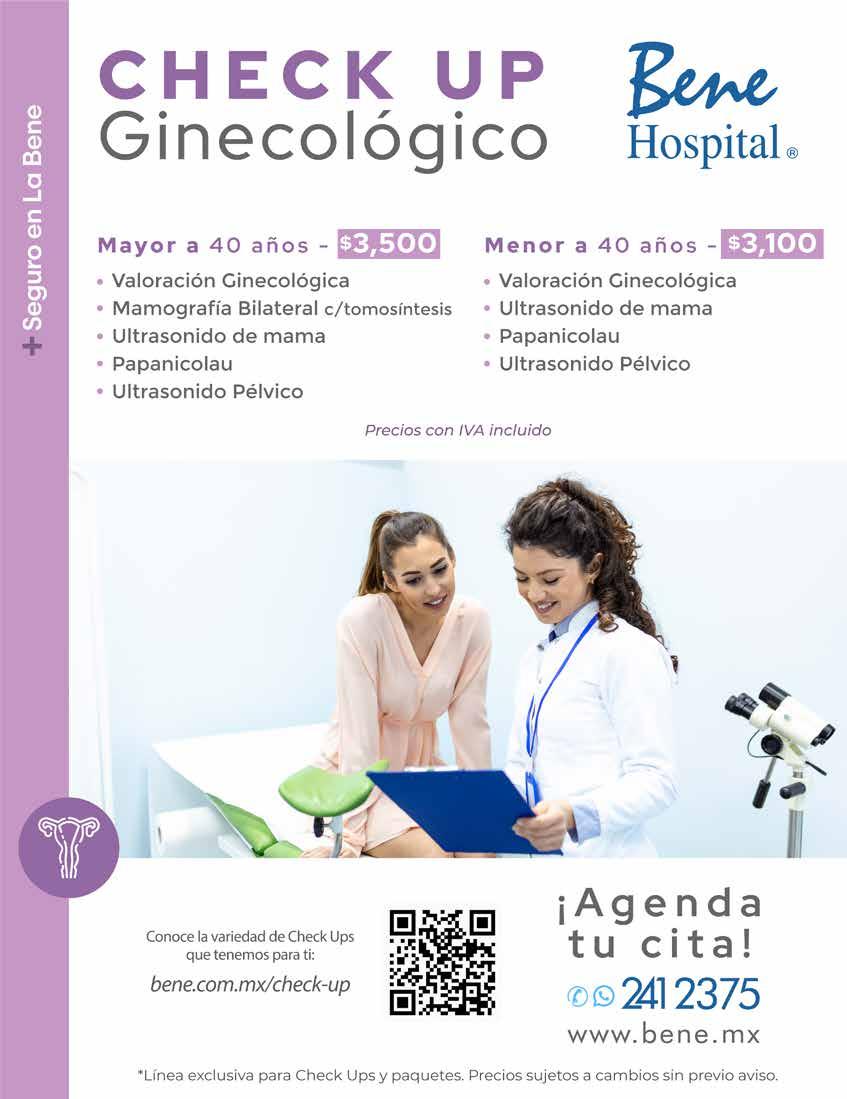 + Seguro en La Bene

CHECK UP
Ginecológico

Bene
Hospital ®

Mayor a 40 años - $3,500
• Valoración Ginecológica
• Mamografía Bilateral c/tomosíntesis
• Ultrasonido de mama
• Papanicolau
• Ultrasonido Pélvico

Menor a 40 años - $3,100
• Valoración Ginecológica
• Ultrasonido de mama
• Papanicolau
• Ultrasonido Pélvico

Precios con IVA incluido

Conoce la variedad de Check Ups que tenemos para ti:
bene.com.mx/check-up

¡Agenda tu cita!
241 2375
www.bene.mx

*Línea exclusiva para Check Ups y paquetes. Precios sujetos a cambios sin previo aviso.